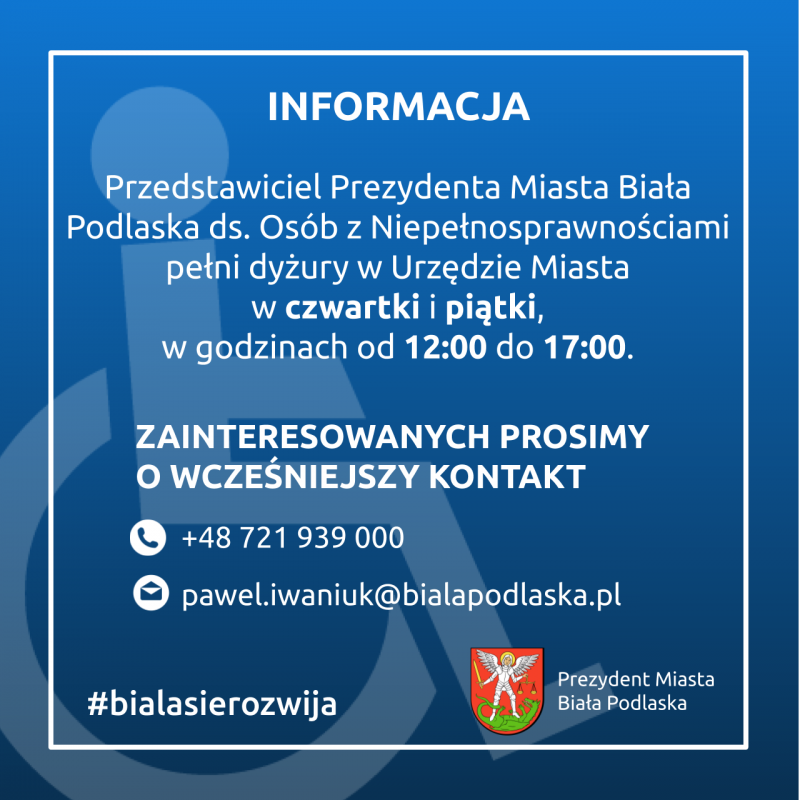 INFORMACJA

Przedstawiciel Prezydenta Miasta Biała Podlaska ds. Osób z Niepełnosprawnościami pełni dyżury w Urzędzie Miasta w czwartki i piątki, w godzinach od 12:00 do 17:00.

ZAINTERESOWANYCH PROSIMY O WCZEŚNIEJSZY KONTAKT

+48 721 939 000

pawel.iwaniuk@bialapodlaska.pl

#bialasierozwija

Prezydent Miasta
Biała Podlaska